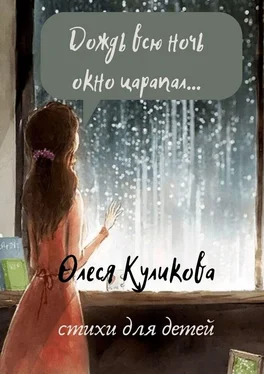 Дождь всю ночь окно царапал...

Олеся Куликова

стихи для детей